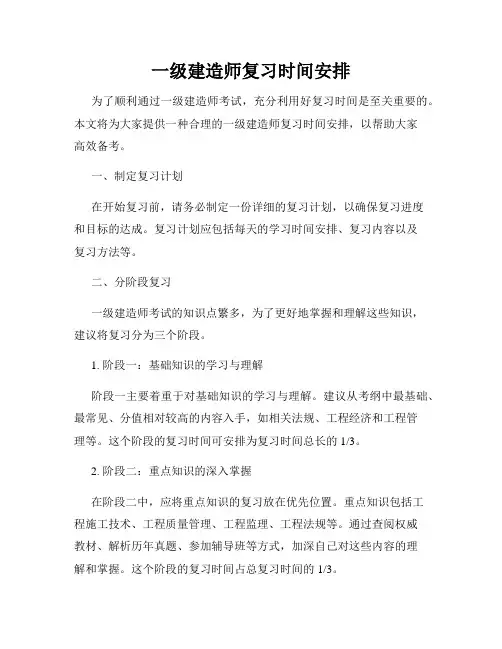 一级建造师复习时间安排

为了顺利通过一级建造师考试，充分利用好复习时间是至关重要的。本文将为大家提供一种合理的一级建造师复习时间安排，以帮助大家高效备考。

一、制定复习计划

在开始复习前，请务必制定一份详细的复习计划，以确保复习进度和目标的达成。复习计划应包括每天的学习时间安排、复习内容以及复习方法等。

二、分阶段复习

一级建造师考试的知识点繁多，为了更好地掌握和理解这些知识，建议将复习分为三个阶段。

1. 阶段一：基础知识的学习与理解

阶段一主要着重于对基础知识的学习与理解。建议从考纲中最基础、最常见、分值相对较高的内容入手，如相关法规、工程经济和工程管理等。这个阶段的复习时间可安排为复习时间总长的 1/3。

2. 阶段二：重点知识的深入掌握

在阶段二中，应将重点知识的复习放在优先位置。重点知识包括工程施工技术、工程质量管理、工程监理、工程法规等。通过查阅权威教材、解析历年真题、参加辅导班等方式，加深自己对这些内容的理解和掌握。这个阶段的复习时间占总复习时间的 1/3。